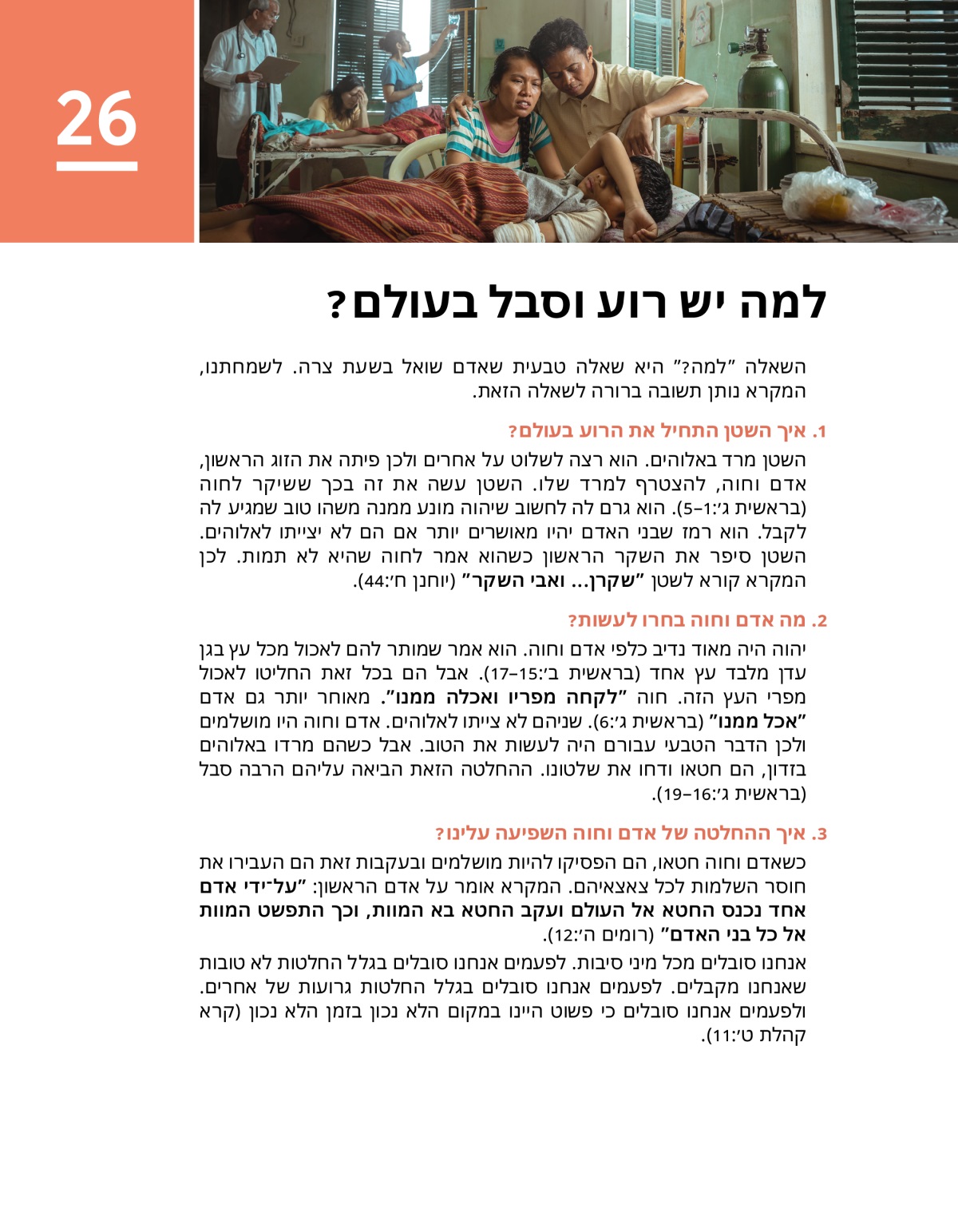 26

למה יש רוע וסבל בעולם?

השאלה ”למה?” היא שאלה טבעית שאדם שואל בשעת צרה. לשמחתנו, המקרא נותן תשובה ברורה לשאלה הזאת.

1. איך השטן התחיל את הרוע בעולם?

השטן מרד באלוהים. הוא רצה לשלוט על אחרים ולכן פיתה את הזוג הראשון, אדם וחוה, להצטרף למרד שלו. השטן עשה את זה בכך ששיקר לחוה (בראשית ג׳:1–5). הוא גרם לה לחשוב שיהוה מונע ממנה משהו טוב שמגיע לה לקבל. הוא רמז שבני האדם יהיו מאושרים יותר אם הם לא יצייתו לאלוהים. השטן סיפר את השקר הראשון כשהוא אמר לחוה שהיא לא תמות. לכן המקרא קורא לשטן ”שקרן... ואבי השקר” (יוחנן ח׳:44).

2. מה אדם וחוה בחרו לעשות?

יהוה היה מאוד נדיב כלפי אדם וחוה. הוא אמר שמותר להם לאכול מכל עץ בגן עדן מלבד עץ אחד (בראשית ב׳:15–17). אבל הם בכל זאת החליטו לאכול מפרי העץ הזה. חוה ”לקחה מפריו ואכלה ממנו”. מאוחר יותר גם אדם ”אכל ממנו” (בראשית ג׳:6). שניהם לא צייתו לאלוהים. אדם וחוה היו מושלמים ולכן הדבר הטבעי עבורם היה לעשות את הטוב. אבל כשהם מרדו באלוהים בזדון, הם חטאו ודחו את שלטונו. ההחלטה הזאת הביאה עליהם הרבה סבל (בראשית ג׳:16–19).

3. איך ההחלטה של אדם וחוה השפיעה עלינו?

כשאדם וחוה חטאו, הם הפסיקו להיות מושלמים ובעקבות זאת הם העבירו את חוסר השלמות לכל צאצאיהם. המקרא אומר על אדם הראשון: ”על־ידי אדם אחד נכנס החטא אל העולם ועקב החטא בא המוות, וכך התפשט המוות אל כל בני האדם” (רומים ה׳:12).

אנחנו סובלים מכל מיני סיבות. לפעמים אנחנו סובלים בגלל החלטות לא טובות שאנחנו מקבלים. לפעמים אנחנו סובלים בגלל החלטות גרועות של אחרים. ולפעמים אנחנו סובלים כי פשוט היינו במקום הלא נכון בזמן הלא נכון (קרא קהלת ט׳:11).